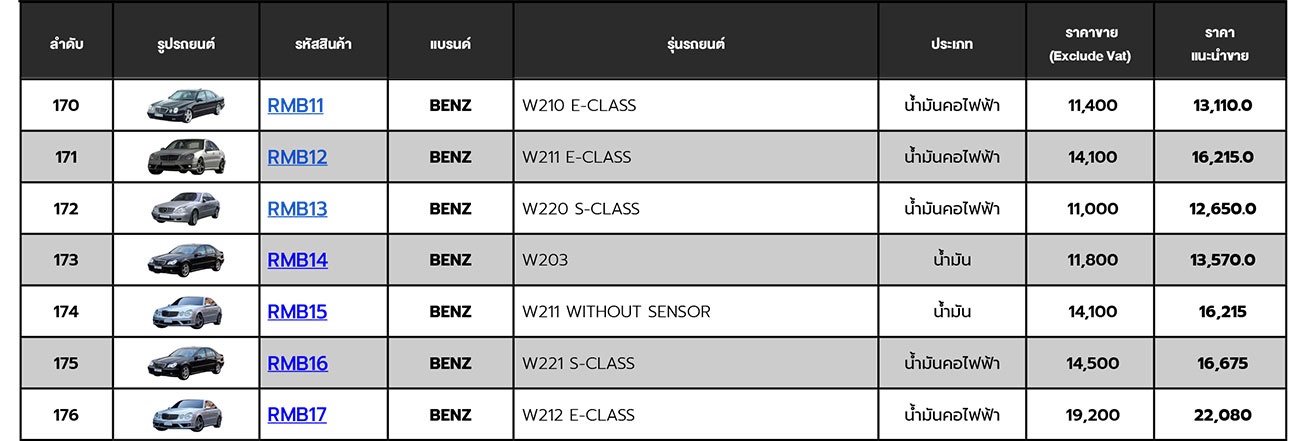 | ลำดับ | รูปรถยนต์ | รหัสสินค้า | แบรนด์ | รุ่นรถยนต์ | ประเภท | ราคาขาย (Exclude Vat) | ราคา แนะนำขาย |
|---|---|---|---|---|---|---|---|
| 170 | | RMB11 | BENZ | W210 E-CLASS | น้ำมันคอไฟฟ้า | 11,400 | 13,110.0 |
| 171 | | RMB12 | BENZ | W211 E-CLASS | น้ำมันคอไฟฟ้า | 14,100 | 16,215.0 |
| 172 | | RMB13 | BENZ | W220 S-CLASS | น้ำมันคอไฟฟ้า | 11,000 | 12,650.0 |
| 173 | | RMB14 | BENZ | W203 | น้ำมัน | 11,800 | 13,570.0 |
| 174 | | RMB15 | BENZ | W211 WITHOUT SENSOR | น้ำมัน | 14,100 | 16,215 |
| 175 | | RMB16 | BENZ | W221 S-CLASS | น้ำมันคอไฟฟ้า | 14,500 | 16,675 |
| 176 | | RMB17 | BENZ | W212 E-CLASS | น้ำมันคอไฟฟ้า | 19,200 | 22,080 |